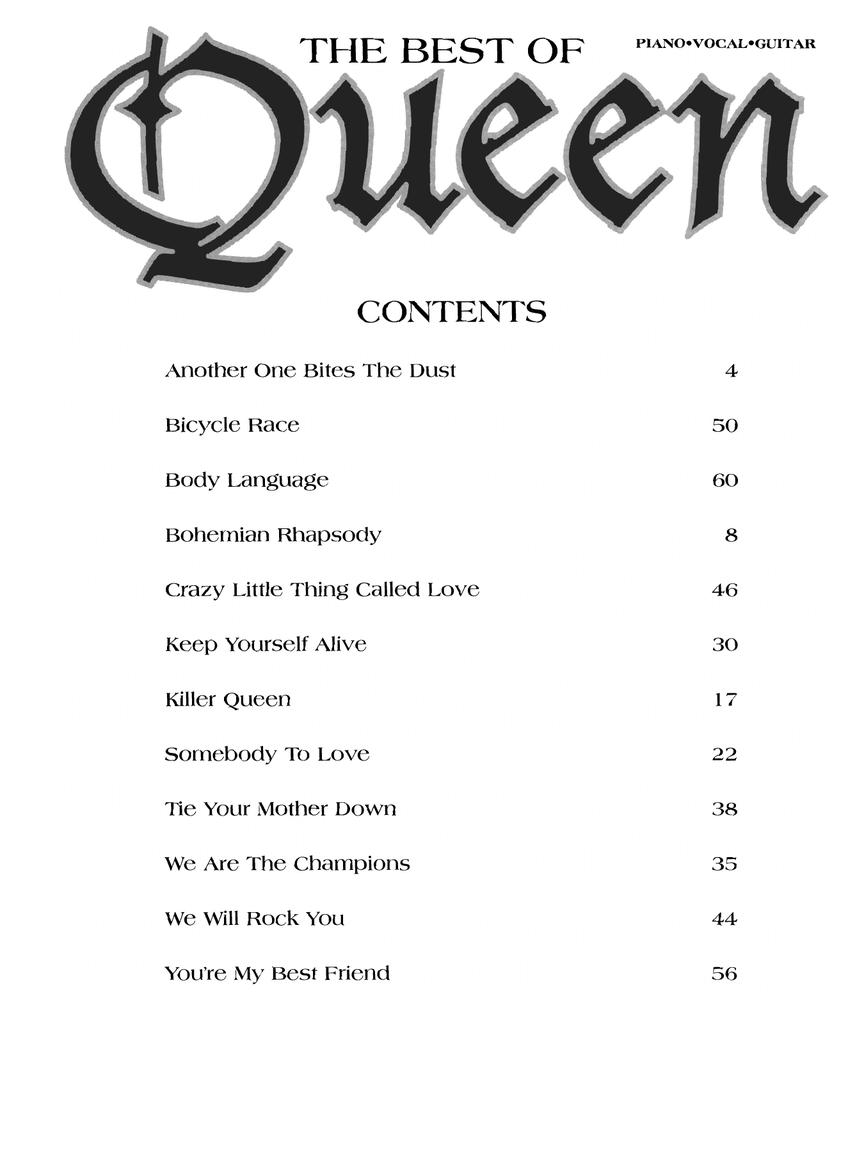 THE BEST OF
PIANO•VOCAL•GUITAR
Queen

CONTENTS

| | |
|---|---|
| Another One Bites The Dust | 4 |
| Bicycle Race | 50 |
| Body Language | 60 |
| Bohemian Rhapsody | 8 |
| Crazy Little Thing Called Love | 46 |
| Keep Yourself Alive | 30 |
| Killer Queen | 17 |
| Somebody To Love | 22 |
| Tie Your Mother Down | 38 |
| We Are The Champions | 35 |
| We Will Rock You | 44 |
| You're My Best Friend | 56 |